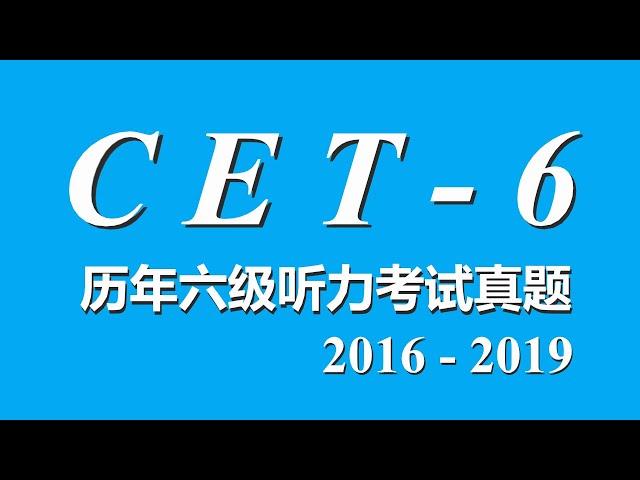 CET-6

历年六级听力考试真题

2016 - 2019